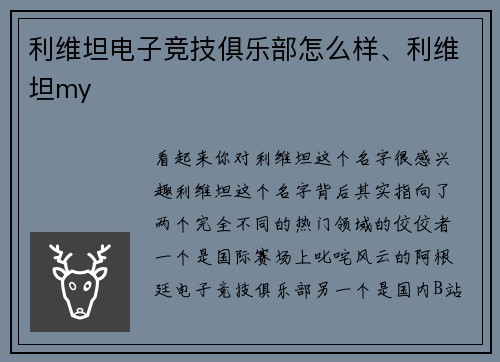 利维坦电子竞技俱乐部怎么样、利维坦my

看起来你对利维坦这个名字很感兴趣利维坦这个名字背后其实指向了两个完全不同的热门领域的佼佼者一个是国际赛场上叱咤风云的阿根廷电子竞技俱乐部另一个是国内B站